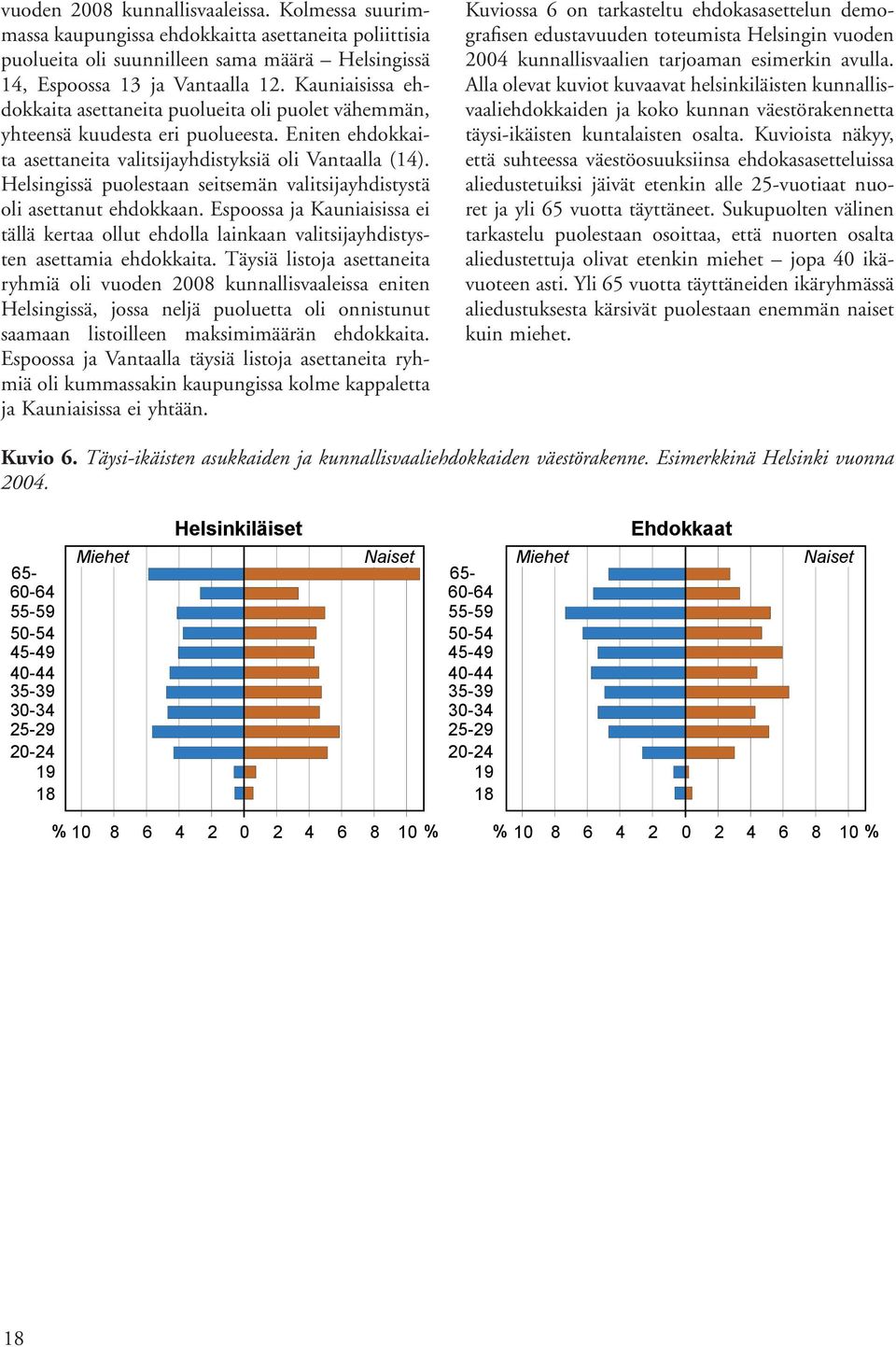 vuoden 2008 kunnallisvaaleissa. Kolmessa suurimmassa kaupungissa ehdokkaitta asettaneita poliittisia puolueita oli suunnilleen sama määrä – Helsingissä 14, Espoossa 13 ja Vantaalla 12. Kauniaisissa ehdokkaita asettaneita puolueita oli puolet vähemmän, yhteensä kuudesta eri puolueesta. Eniten ehdokkaita asettaneita valitsijayhdistyksiä oli Vantaalla (14). Helsingissä puolestaan seitsemän valitsijayhdistystä oli asettanut ehdokkaan. Espoossa ja Kauniaisissa ei tällä kertaa ollut ehdolla lainkaan valitsijayhdistysten asettamia ehdokkaita. Täysiä listoja asettaneita ryhmiä oli vuoden 2008 kunnallisvaaleissa eniten Helsingissä, jossa neljä puoluetta oli onnistunut saamaan listoilleen maksimimäärän ehdokkaita. Espoossa ja Vantaalla täysiä listoja asettaneita ryhmiä oli kummassakin kaupungissa kolme kappaletta ja Kauniaisissa ei yhtään.

Kuviossa 6 on tarkasteltu ehdokasasettelun demografisen edustavuuden toteumista Helsingin vuoden 2004 kunnallisvaalien tarjoaman esimerkin avulla. Alla olevat kuviot kuvaavat helsinkiläisten kunnallisvaaliehdokkaiden ja koko kunnan väestörakennetta täysi-ikäisten kuntalaisten osalta. Kuvioista näkyy, että suhteessa väestöosuuksiinsa ehdokasasetteluissa aliedustetuiksi jäivät etenkin alle 25-vuotiaat nuoret ja yli 65 vuotta täyttäneet. Sukupuolten välinen tarkastelu puolestaan osoittaa, että nuorten osalta aliedustettuja olivat etenkin miehet – jopa 40 ikävuoteen asti. Yli 65 vuotta täyttäneiden ikäryhmässä aliedustuksesta kärsivät puolestaan enemmän naiset kuin miehet.

Kuvio 6. Täysi-ikäisten asukkaiden ja kunnallisvaaliehdokkaiden väestörakenne. Esimerkkinä Helsinki vuonna 2004.

Helsinkiläiset

Miehet Naiset

65-
60-64
55-59
50-54
45-49
40-44
35-39
30-34
25-29
20-24
19
18

% 10 8 6 4 2 0 2 4 6 8 10 %

Ehdokkaat

Miehet Naiset

65-
60-64
55-59
50-54
45-49
40-44
35-39
30-34
25-29
20-24
19
18

% 10 8 6 4 2 0 2 4 6 8 10 %

18